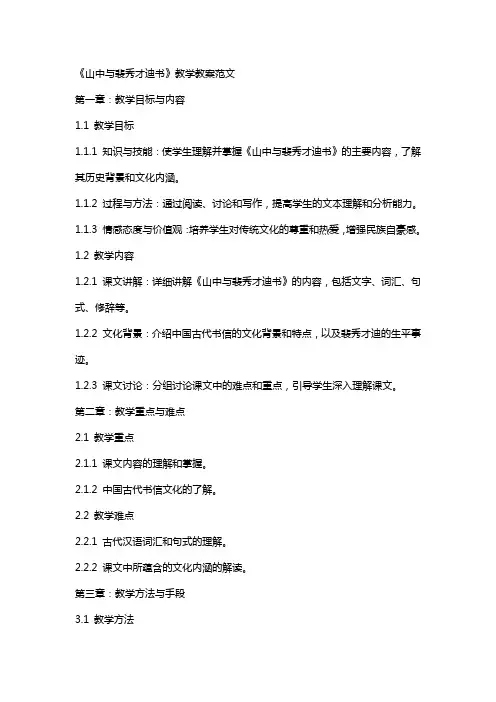 《山中与裴秀才迪书》教学教案范文

第一章：教学目标与内容

1.1 教学目标

1.1.1 知识与技能：使学生理解并掌握《山中与裴秀才迪书》的主要内容，了解其历史背景和文化内涵。

1.1.2 过程与方法：通过阅读、讨论和写作，提高学生的文本理解和分析能力。

1.1.3 情感态度与价值观：培养学生对传统文化的尊重和热爱，增强民族自豪感。

1.2 教学内容

1.2.1 课文讲解：详细讲解《山中与裴秀才迪书》的内容，包括文字、词汇、句式、修辞等。

1.2.2 文化背景：介绍中国古代书信的文化背景和特点，以及裴秀才迪的生平事迹。

1.2.3 课文讨论：分组讨论课文中的难点和重点，引导学生深入理解课文。

第二章：教学重点与难点

2.1 教学重点

2.1.1 课文内容的理解和掌握。

2.1.2 中国古代书信文化的了解。

2.2 教学难点

2.2.1 古代汉语词汇和句式的理解。

2.2.2 课文中所蕴含的文化内涵的解读。

第三章：教学方法与手段

3.1 教学方法